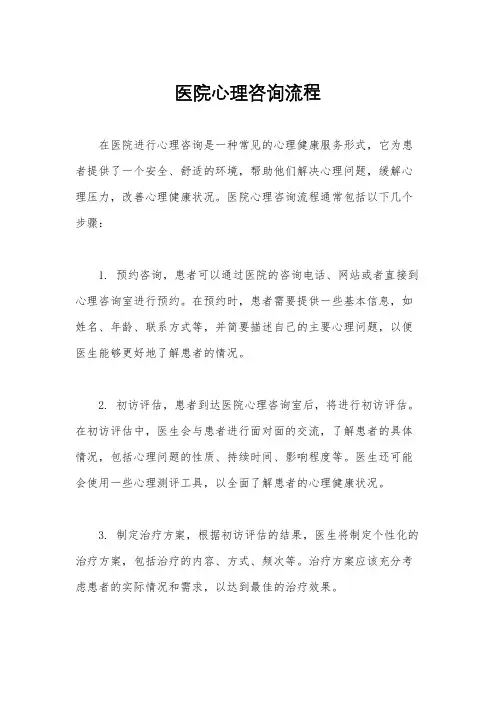 医院心理咨询流程

在医院进行心理咨询是一种常见的心理健康服务形式，它为患者提供了一个安全、舒适的环境，帮助他们解决心理问题，缓解心理压力，改善心理健康状况。医院心理咨询流程通常包括以下几个步骤：

1. 预约咨询，患者可以通过医院的咨询电话、网站或者直接到心理咨询室进行预约。在预约时，患者需要提供一些基本信息，如姓名、年龄、联系方式等，并简要描述自己的主要心理问题，以便医生能够更好地了解患者的情况。

2. 初访评估，患者到达医院心理咨询室后，将进行初访评估。在初访评估中，医生会与患者进行面对面的交流，了解患者的具体情况，包括心理问题的性质、持续时间、影响程度等。医生还可能会使用一些心理测评工具，以全面了解患者的心理健康状况。

3. 制定治疗方案，根据初访评估的结果，医生将制定个性化的治疗方案，包括治疗的内容、方式、频次等。治疗方案应该充分考虑患者的实际情况和需求，以达到最佳的治疗效果。